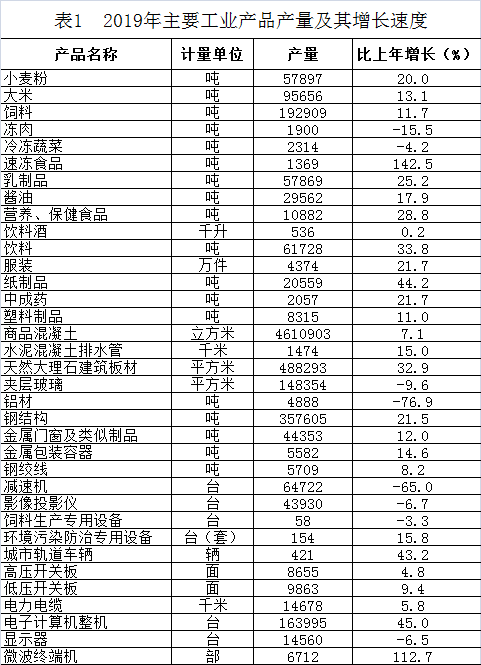 表1　2019年主要工业产品产量及其增长速度

| 产品名称 | 计量单位 | 产量 | 比上年增长（%） |
|---|---|---|---|
| 小麦粉 | 吨 | 57897 | 20.0 |
| 大米 | 吨 | 95656 | 13.1 |
| 饲料 | 吨 | 192909 | 11.7 |
| 冻肉 | 吨 | 1900 | -15.5 |
| 冷冻蔬菜 | 吨 | 2314 | -4.2 |
| 速冻食品 | 吨 | 1369 | 142.5 |
| 乳制品 | 吨 | 57869 | 25.2 |
| 酱油 | 吨 | 29562 | 17.9 |
| 营养、保健食品 | 吨 | 10882 | 28.8 |
| 饮料酒 | 千升 | 536 | 0.2 |
| 饮料 | 吨 | 61728 | 33.8 |
| 服装 | 万件 | 4374 | 21.7 |
| 纸制品 | 吨 | 20559 | 44.2 |
| 中成药 | 吨 | 2057 | 21.7 |
| 塑料制品 | 吨 | 8315 | 11.0 |
| 商品混凝土 | 立方米 | 4610903 | 7.1 |
| 水泥混凝土排水管 | 千米 | 1474 | 15.0 |
| 天然大理石建筑板材 | 平方米 | 488293 | 32.9 |
| 夹层玻璃 | 平方米 | 148354 | -9.6 |
| 铝材 | 吨 | 4888 | -76.9 |
| 钢结构 | 吨 | 357605 | 21.5 |
| 金属门窗及类似制品 | 吨 | 44353 | 12.0 |
| 金属包装容器 | 吨 | 5582 | 14.6 |
| 钢绞线 | 吨 | 5709 | 8.2 |
| 减速机 | 台 | 64722 | -65.0 |
| 影像投影仪 | 台 | 43930 | -6.7 |
| 饲料生产专用设备 | 台 | 58 | -3.3 |
| 环境污染防治专用设备 | 台（套） | 154 | 15.8 |
| 城市轨道车辆 | 辆 | 421 | 43.2 |
| 高压开关板 | 面 | 8655 | 4.8 |
| 低压开关板 | 面 | 9863 | 9.4 |
| 电力电缆 | 千米 | 14678 | 5.8 |
| 电子计算机整机 | 台 | 163995 | 45.0 |
| 显示器 | 台 | 14560 | -6.5 |
| 微波终端机 | 部 | 6712 | 112.7 |